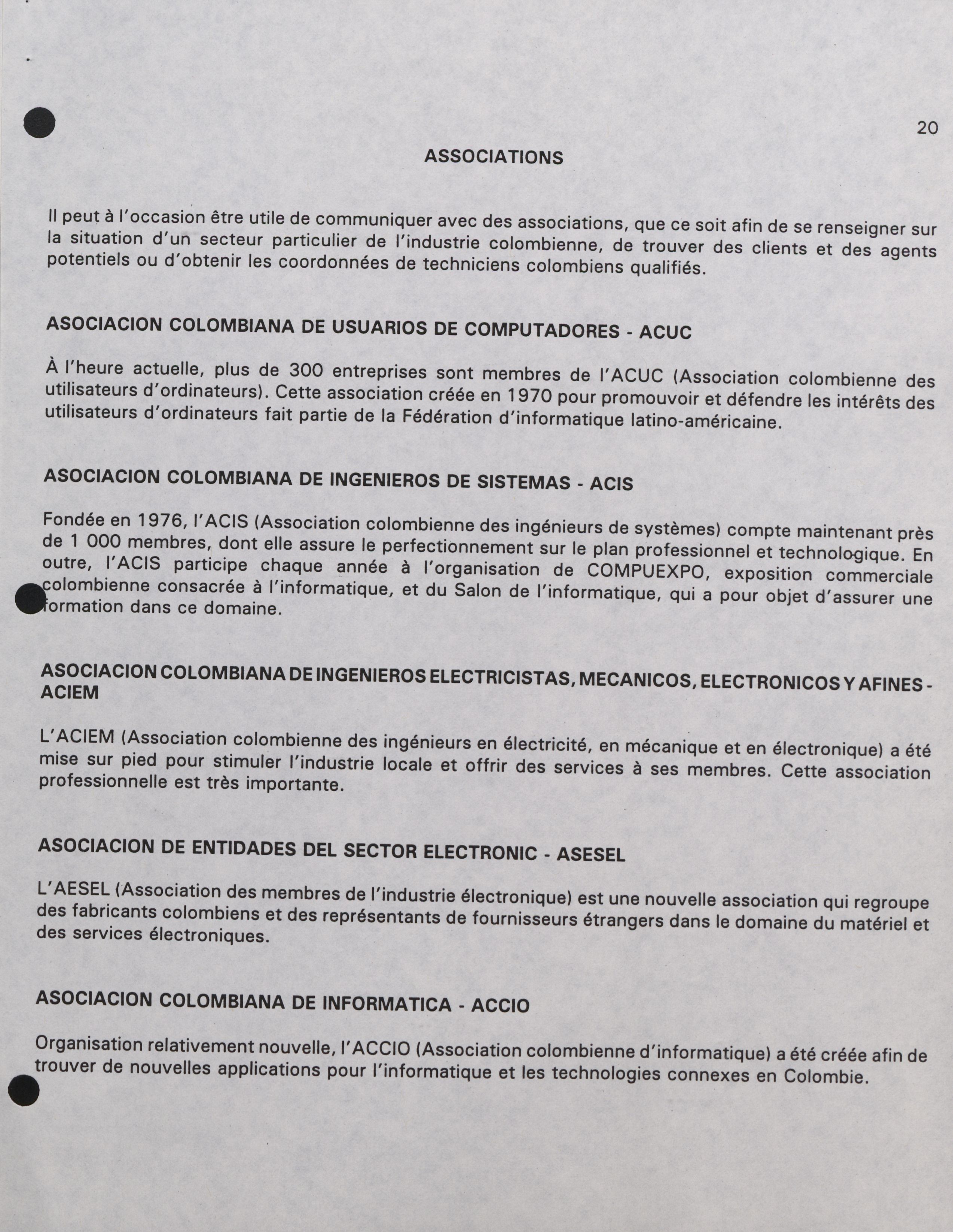 20

ASSOCIATIONS

Il peut à l'occasion être utile de communiquer avec des associations, que ce soit afin de se renseigner sur la situation d'un secteur particulier de l'industrie colombienne, de trouver des clients et des agents potentiels ou d'obtenir les coordonnées de techniciens colombiens qualifiés.

ASOCIACION COLOMBIANA DE USUARIOS DE COMPUTADORES - ACUC

À l'heure actuelle, plus de 300 entreprises sont membres de l'ACUC (Association colombienne des utilisateurs d'ordinateurs). Cette association créée en 1970 pour promouvoir et défendre les intérêts des utilisateurs d'ordinateurs fait partie de la Fédération d'informatique latino-américaine.

ASOCIACION COLOMBIANA DE INGENIEROS DE SISTEMAS - ACIS

Fondée en 1976, l'ACIS (Association colombienne des ingénieurs de systèmes) compte maintenant près de 1 000 membres, dont elle assure le perfectionnement sur le plan professionnel et technologique. En outre, l'ACIS participe chaque année à l'organisation de COMPUEXPO, exposition commerciale colombienne consacrée à l'informatique, et du Salon de l'informatique, qui a pour objet d'assurer une formation dans ce domaine.

ASOCIACION COLOMBIANA DE INGENIEROS ELECTRICISTAS, MECANICOS, ELECTRONICOS Y AFINES - ACIEM

L'ACIEM (Association colombienne des ingénieurs en électricité, en mécanique et en électronique) a été mise sur pied pour stimuler l'industrie locale et offrir des services à ses membres. Cette association professionnelle est très importante.

ASOCIACION DE ENTIDADES DEL SECTOR ELECTRONIC - ASESEL

L'AESEL (Association des membres de l'industrie électronique) est une nouvelle association qui regroupe des fabricants colombiens et des représentants de fournisseurs étrangers dans le domaine du matériel et des services électroniques.

ASOCIACION COLOMBIANA DE INFORMATICA - ACCIO

Organisation relativement nouvelle, l'ACCIO (Association colombienne d'informatique) a été créée afin de trouver de nouvelles applications pour l'informatique et les technologies connexes en Colombie.